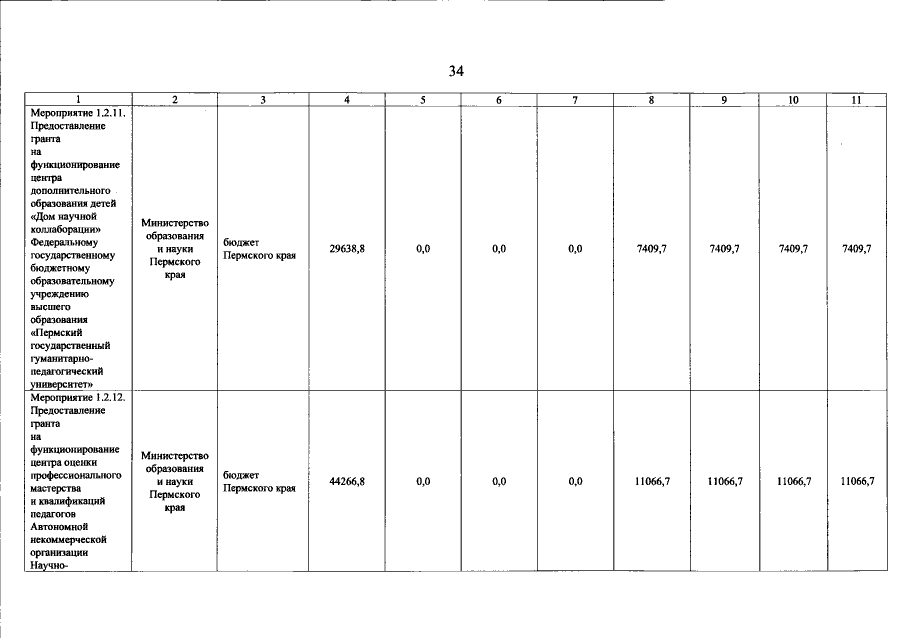 34

| 1 | 2 | 3 | 4 | 5 | 6 | 7 | 8 | 9 | 10 | 11 |
|---|---|---|---|---|---|---|---|---|---|---|
| Мероприятие 1.2.11. Предоставление гранта на функционирование центра дополнительного образования детей «Дом научной коллаборации» Федеральному государственному бюджетному образовательному учреждению высшего образования «Пермский государственный гуманитарно-педагогический университет» | Министерство образования и науки Пермского края | бюджет Пермского края | 29638,8 | 0,0 | 0,0 | 0,0 | 7409,7 | 7409,7 | 7409,7 | 7409,7 |
| Мероприятие 1.2.12. Предоставление гранта на функционирование центра оценки профессионального мастерства и квалификаций педагогов Автономной некоммерческой организации Научно- | Министерство образования и науки Пермского края | бюджет Пермского края | 44266,8 | 0,0 | 0,0 | 0,0 | 11066,7 | 11066,7 | 11066,7 | 11066,7 |